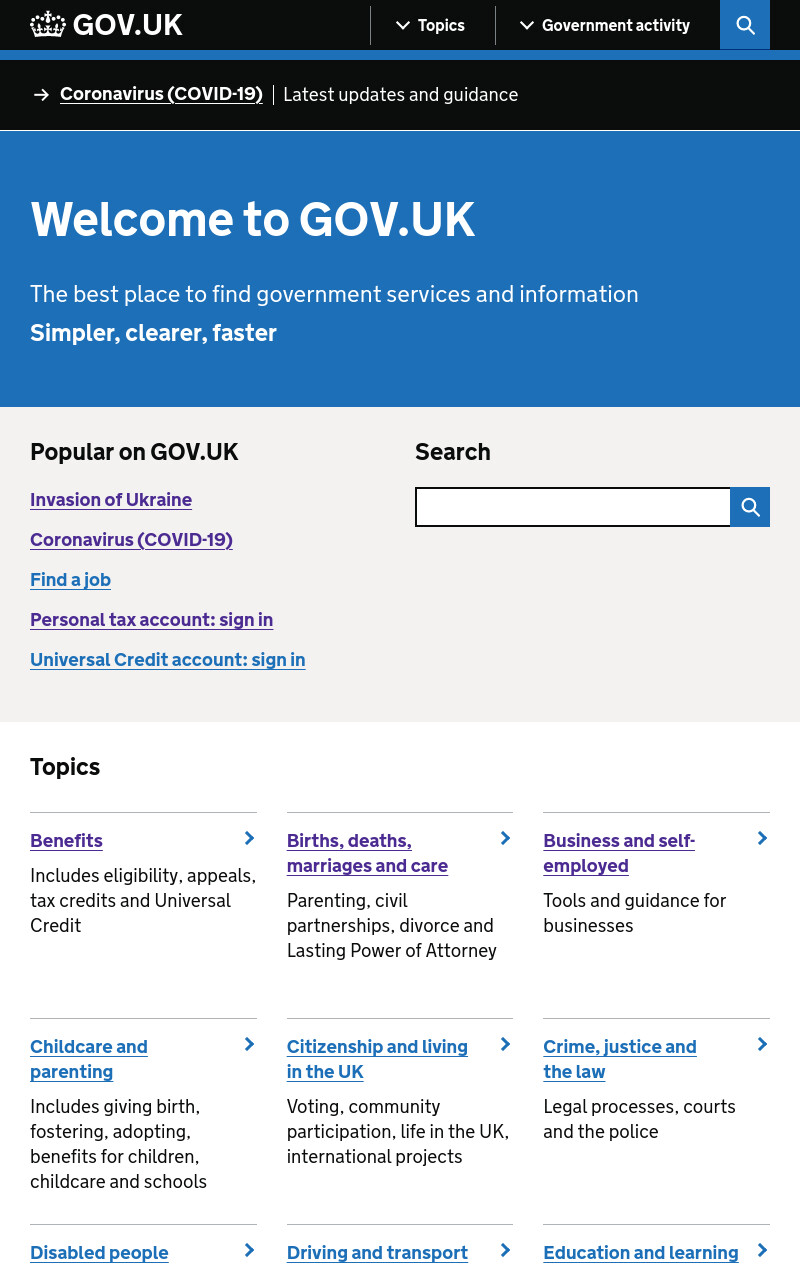 GOV.UK

Topics

Government activity

Coronavirus (COVID-19) | Latest updates and guidance

Welcome to GOV.UK

The best place to find government services and information

Simpler, clearer, faster

Popular on GOV.UK

Invasion of Ukraine

Coronavirus (COVID-19)

Find a job

Personal tax account: sign in

Universal Credit account: sign in

Search

Topics

Benefits
Includes eligibility, appeals, tax credits and Universal Credit

Births, deaths, marriages and care
Parenting, civil partnerships, divorce and Lasting Power of Attorney

Business and self-employed
Tools and guidance for businesses

Childcare and parenting
Includes giving birth, fostering, adopting, benefits for children, childcare and schools

Citizenship and living in the UK
Voting, community participation, life in the UK, international projects

Crime, justice and the law
Legal processes, courts and the police

Disabled people

Driving and transport

Education and learning